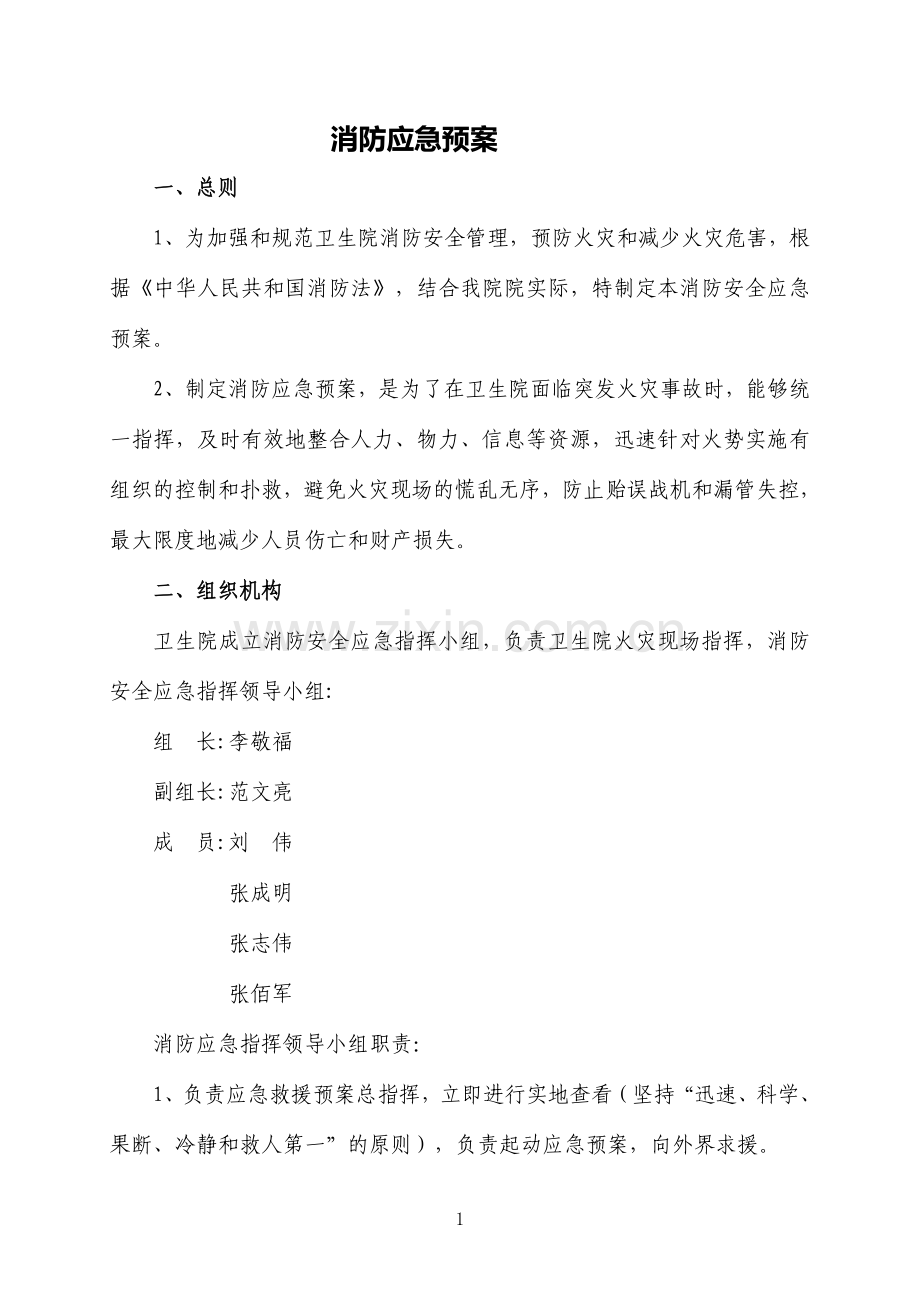 消防应急预案

一、总则

1、为加强和规范卫生院消防安全管理，预防火灾和减少火灾危害，根据《中华人民共和国消防法》，结合我院院实际，特制定本消防安全应急预案。

2、制定消防应急预案，是为了在卫生院面临突发火灾事故时，能够统一指挥，及时有效地整合人力、物力、信息等资源，迅速针对火势实施有组织的控制和扑救，避免火灾现场的慌乱无序，防止贻误战机和漏管失控，最大限度地减少人员伤亡和财产损失。

二、组织机构

卫生院成立消防安全应急指挥小组，负责卫生院火灾现场指挥，消防安全应急指挥领导小组:

组　长:李敬福

副组长:范文亮

成　员:刘　伟

张成明

张志伟

张佰军

消防应急指挥领导小组职责:

1、负责应急救援预案总指挥，立即进行实地查看（坚持“迅速、科学、果断、冷静和救人第一”的原则），负责起动应急预案，向外界求援。

www.zixin.com.cn

1